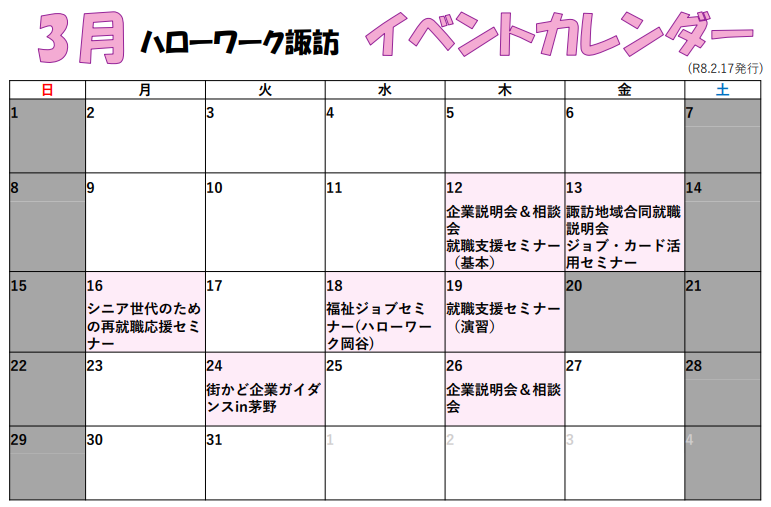 3月 ハローワーク諏訪 イベントカレンダー

(R8.2.17発行)

| 日 | 月 | 火 | 水 | 木 | 金 | 土 |
|---|---|---|---|---|---|---|
| 1 | 2 | 3 | 4 | 5 | 6 | 7 |
| 8 | 9 | 10 | 11 | 12 企業説明会＆相談会 就職支援セミナー（基本） | 13 諏訪地域合同就職説明会 ジョブ・カード活用セミナー | 14 |
| 15 | 16 シニア世代のための再就職応援セミナー | 17 | 18 福祉ジョブセミナー(ハローワーク岡谷) | 19 就職支援セミナー（演習） | 20 | 21 |
| 22 | 23 | 24 街かど企業ガイダンスin茅野 | 25 | 26 企業説明会＆相談会 | 27 | 28 |
| 29 | 30 | 31 | 1 | 2 | 3 | 4 |